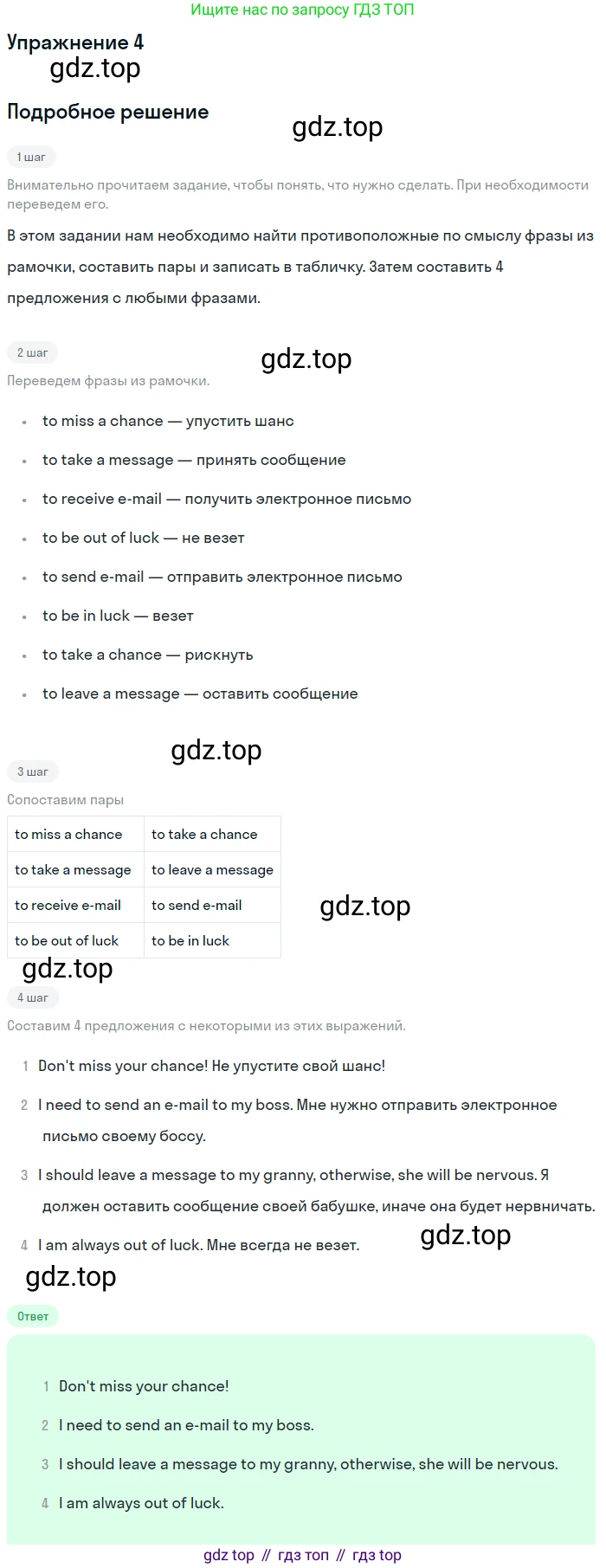 Ищите нас по запросу ГДЗ ТОП

Упражнение 4

Подробное решение

1 шаг

Внимательно прочитаем задание, чтобы понять, что нужно сделать. При необходимости переведем его.

В этом задании нам необходимо найти противоположные по смыслу фразы из рамочки, составить пары и записать в табличку. Затем составить 4 предложения с любыми фразами.

2 шаг

Переведем фразы из рамочки.

• to miss a chance — упустить шанс
• to take a message — принять сообщение
• to receive e-mail — получить электронное письмо
• to be out of luck — не везет
• to send e-mail — отправить электронное письмо
• to be in luck — везет
• to take a chance — рискнуть
• to leave a message — оставить сообщение

3 шаг

Сопоставим пары

| to miss a chance | to take a chance |
|---|---|
| to take a message | to leave a message |
| to receive e-mail | to send e-mail |
| to be out of luck | to be in luck |

4 шаг

Составим 4 предложения с некоторыми из этих выражений.

1 Don't miss your chance! Не упустите свой шанс!

2 I need to send an e-mail to my boss. Мне нужно отправить электронное письмо своему боссу.

3 I should leave a message to my granny, otherwise, she will be nervous. Я должен оставить сообщение своей бабушке, иначе она будет нервничать.

4 I am always out of luck. Мне всегда не везет.

Ответ

1 Don't miss your chance!

2 I need to send an e-mail to my boss.

3 I should leave a message to my granny, otherwise, she will be nervous.

4 I am always out of luck.

gdz top // гдз топ // гдз top

gdz.top